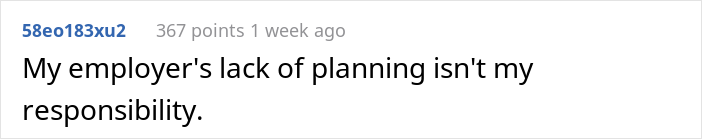 58eo183xu2 367 points 1 week ago

My employer's lack of planning isn't my responsibility.